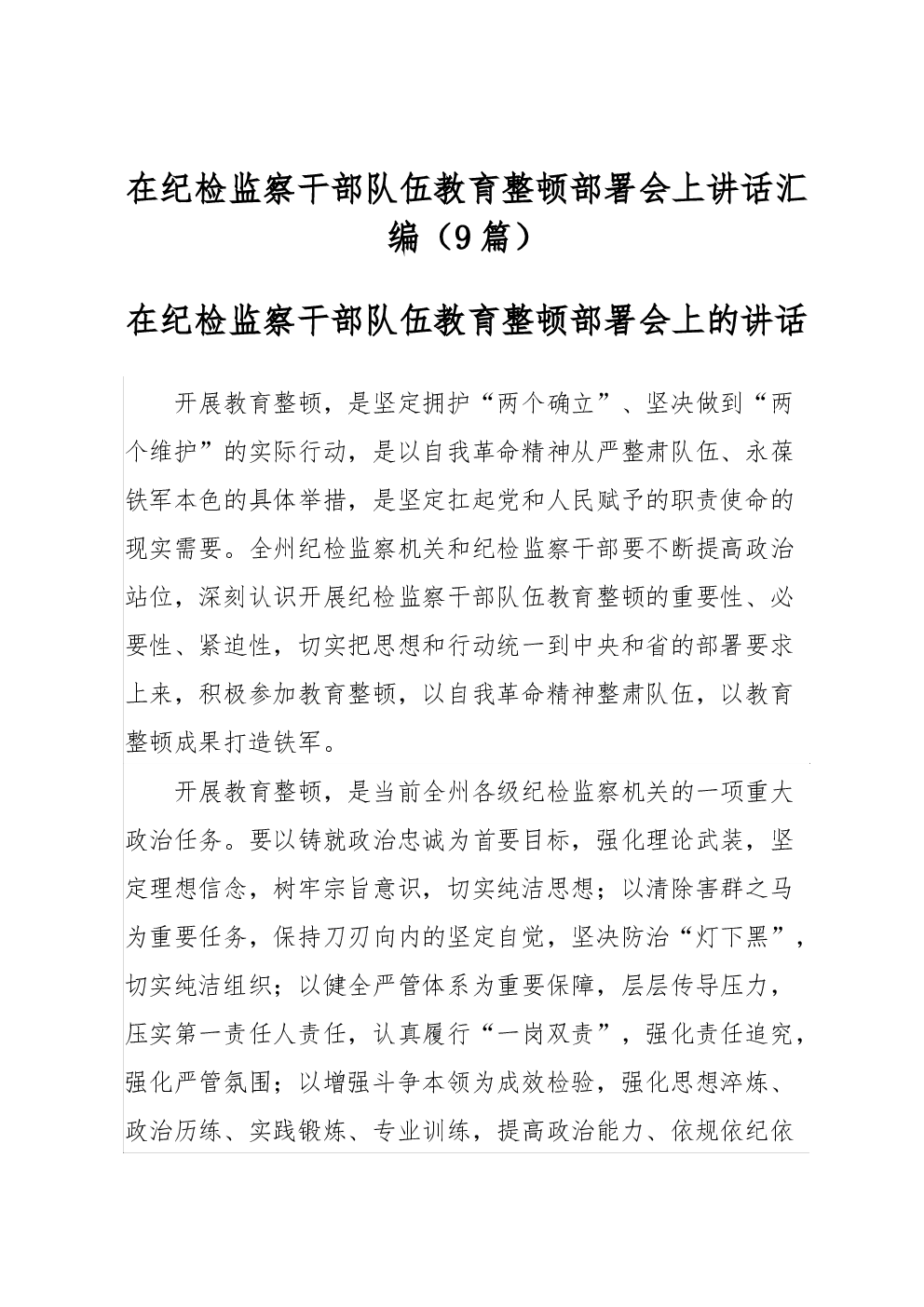 在纪检监察干部队伍教育整顿部署会上讲话汇编（9篇）

在纪检监察干部队伍教育整顿部署会上的讲话

开展教育整顿，是坚定拥护“两个确立”、坚决做到“两个维护”的实际行动，是以自我革命精神从严整肃队伍、永葆铁军本色的具体举措，是坚定扛起党和人民赋予的职责使命的现实需要。全州纪检监察机关和纪检监察干部要不断提高政治站位，深刻认识开展纪检监察干部队伍教育整顿的重要性、必要性、紧迫性，切实把思想和行动统一到中央和省的部署要求上来，积极参加教育整顿，以自我革命精神整肃队伍，以教育整顿成果打造铁军。

开展教育整顿，是当前全州各级纪检监察机关的一项重大政治任务。要以铸就政治忠诚为首要目标，强化理论武装，坚定理想信念，树牢宗旨意识，切实纯洁思想；以清除害群之马为重要任务，保持刀刃向内的坚定自觉，坚决防治“灯下黑”，切实纯洁组织；以健全严管体系为重要保障，层层传导压力，压实第一责任人责任，认真履行“一岗双责”，强化责任追究，强化严管氛围；以增强斗争本领为成效检验，强化思想淬炼、政治历练、实践锻炼、专业训练，提高政治能力、依规依纪依